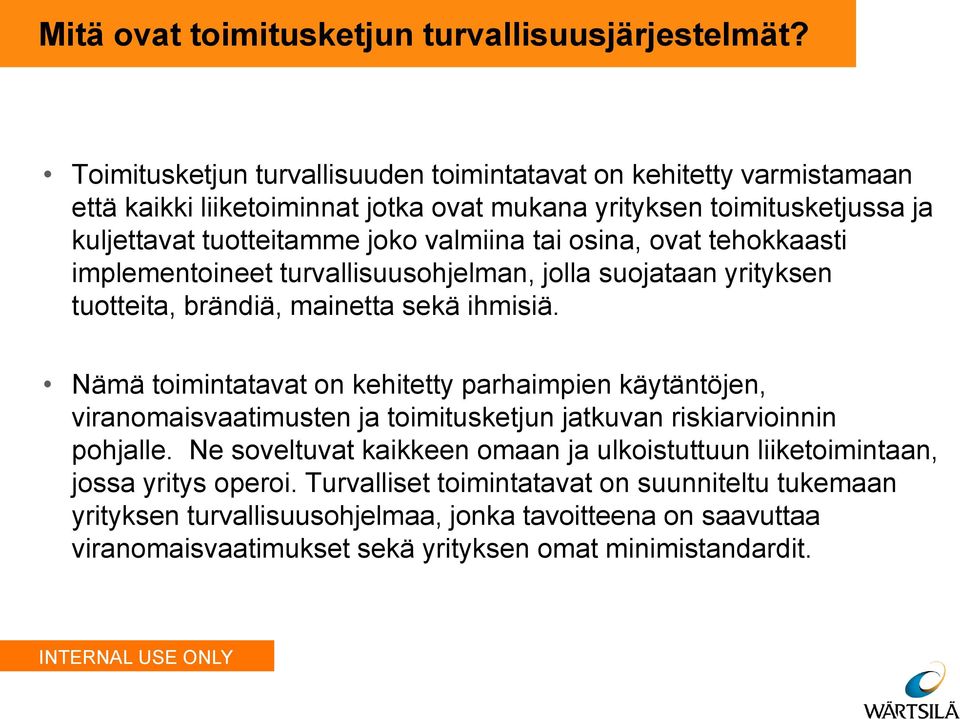 Mitä ovat toimitusketjun turvallisuusjärjestelmät?

• Toimitusketjun turvallisuuden toimintatavat on kehitetty varmistamaan että kaikki liiketoiminnat jotka ovat mukana yrityksen toimitusketjussa ja kuljettavat tuotteitamme joko valmiina tai osina, ovat tehokkaasti implementoineet turvallisuusohjelman, jolla suojataan yrityksen tuotteita, brändiä, mainetta sekä ihmisiä.

• Nämä toimintatavat on kehitetty parhaimpien käytäntöjen, viranomaisvaatimusten ja toimitusketjun jatkuvan riskiarvioinnin pohjalle. Ne soveltuvat kaikkeen omaan ja ulkoistuttuun liiketoimintaan, jossa yritys operoi. Turvalliset toimintatavat on suunniteltu tukemaan yrityksen turvallisuusohjelmaa, jonka tavoitteena on saavuttaa viranomaisvaatimukset sekä yrityksen omat minimistandardit.

INTERNAL USE ONLY

WÄRTSILÄ